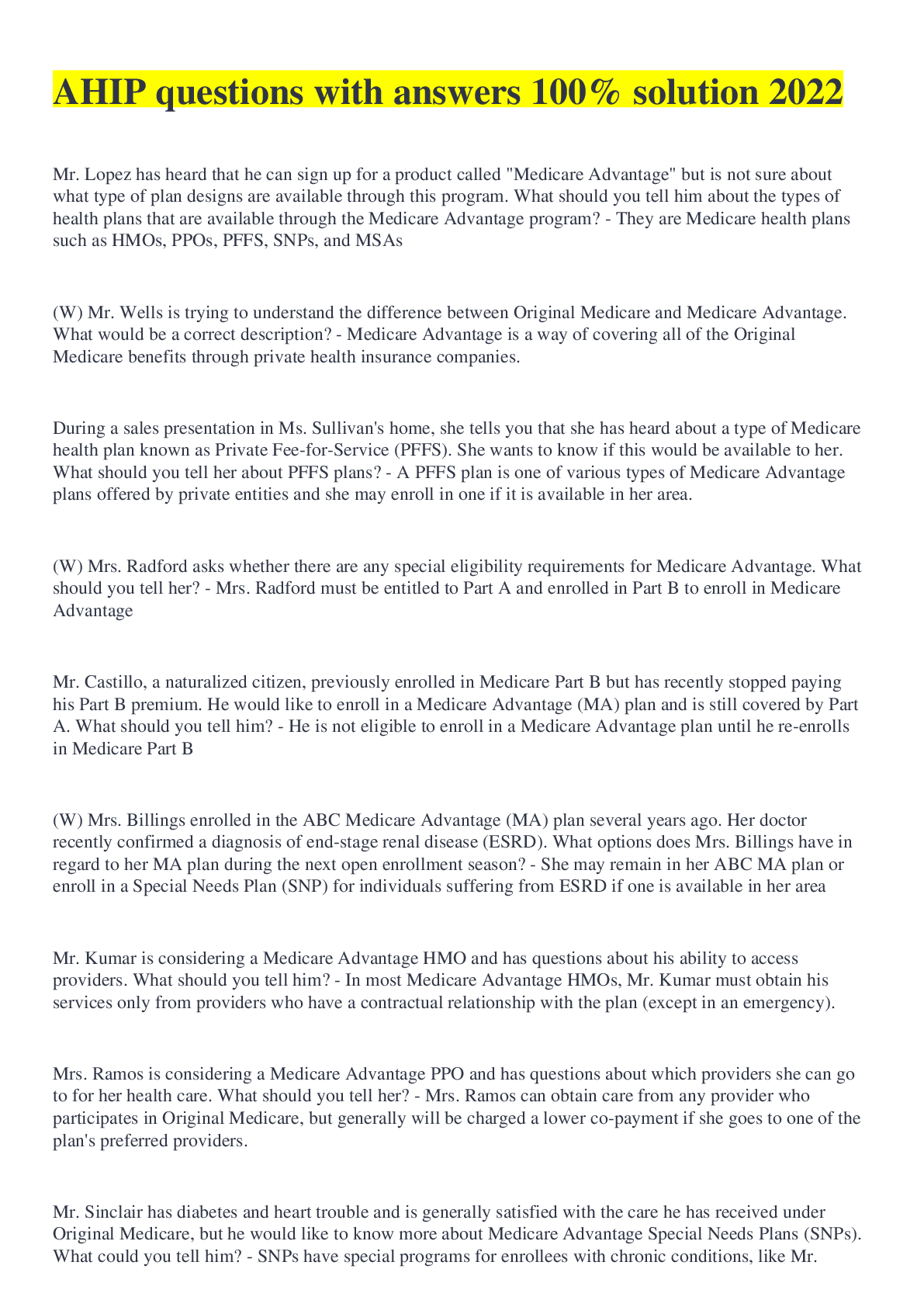 AHIP questions with answers 100% solution 2022

Mr. Lopez has heard that he can sign up for a product called "Medicare Advantage" but is not sure about what type of plan designs are available through this program. What should you tell him about the types of health plans that are available through the Medicare Advantage program? - They are Medicare health plans such as HMOs, PPOs, PFFS, SNPs, and MSAs

(W) Mr. Wells is trying to understand the difference between Original Medicare and Medicare Advantage. What would be a correct description? - Medicare Advantage is a way of covering all of the Original Medicare benefits through private health insurance companies.

During a sales presentation in Ms. Sullivan's home, she tells you that she has heard about a type of Medicare health plan known as Private Fee-for-Service (PFFS). She wants to know if this would be available to her. What should you tell her about PFFS plans? - A PFFS plan is one of various types of Medicare Advantage plans offered by private entities and she may enroll in one if it is available in her area.

(W) Mrs. Radford asks whether there are any special eligibility requirements for Medicare Advantage. What should you tell her? - Mrs. Radford must be entitled to Part A and enrolled in Part B to enroll in Medicare Advantage

Mr. Castillo, a naturalized citizen, previously enrolled in Medicare Part B but has recently stopped paying his Part B premium. He would like to enroll in a Medicare Advantage (MA) plan and is still covered by Part A. What should you tell him? - He is not eligible to enroll in a Medicare Advantage plan until he re-enrolls in Medicare Part B

(W) Mrs. Billings enrolled in the ABC Medicare Advantage (MA) plan several years ago. Her doctor recently confirmed a diagnosis of end-stage renal disease (ESRD). What options does Mrs. Billings have in regard to her MA plan during the next open enrollment season? - She may remain in her ABC MA plan or enroll in a Special Needs Plan (SNP) for individuals suffering from ESRD if one is available in her area

Mr. Kumar is considering a Medicare Advantage HMO and has questions about his ability to access providers. What should you tell him? - In most Medicare Advantage HMOs, Mr. Kumar must obtain his services only from providers who have a contractual relationship with the plan (except in an emergency).

Mrs. Ramos is considering a Medicare Advantage PPO and has questions about which providers she can go to for her health care. What should you tell her? - Mrs. Ramos can obtain care from any provider who participates in Original Medicare, but generally will be charged a lower co-payment if she goes to one of the plan's preferred providers.

Mr. Sinclair has diabetes and heart trouble and is generally satisfied with the care he has received under Original Medicare, but he would like to know more about Medicare Advantage Special Needs Plans (SNPs). What could you tell him? - SNPs have special programs for enrollees with chronic conditions, like Mr.